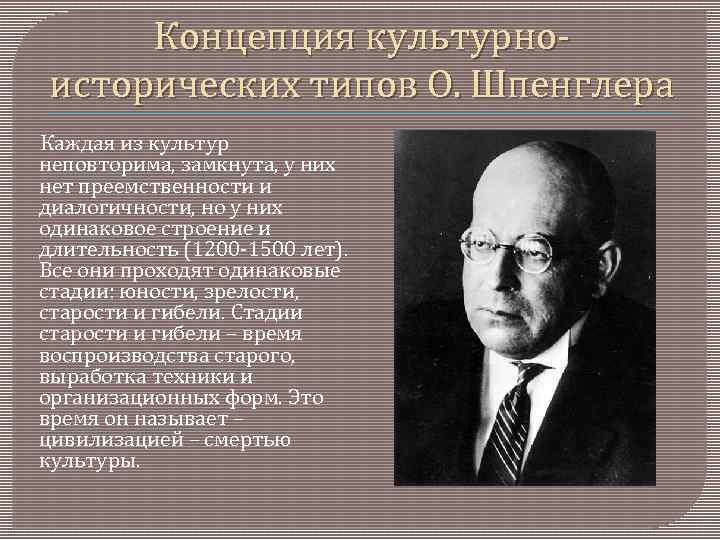 Концепция культурно-исторических типов О. Шпенглера

Каждая из культур неповторима, замкнута, у них нет преемственности и диалогичности, но у них одинаковое строение и длительность (1200-1500 лет). Все они проходят одинаковые стадии: юности, зрелости, старости и гибели. Стадии старости и гибели – время воспроизводства старого, выработка техники и организационных форм. Это время он называет – цивилизацией – смертью культуры.